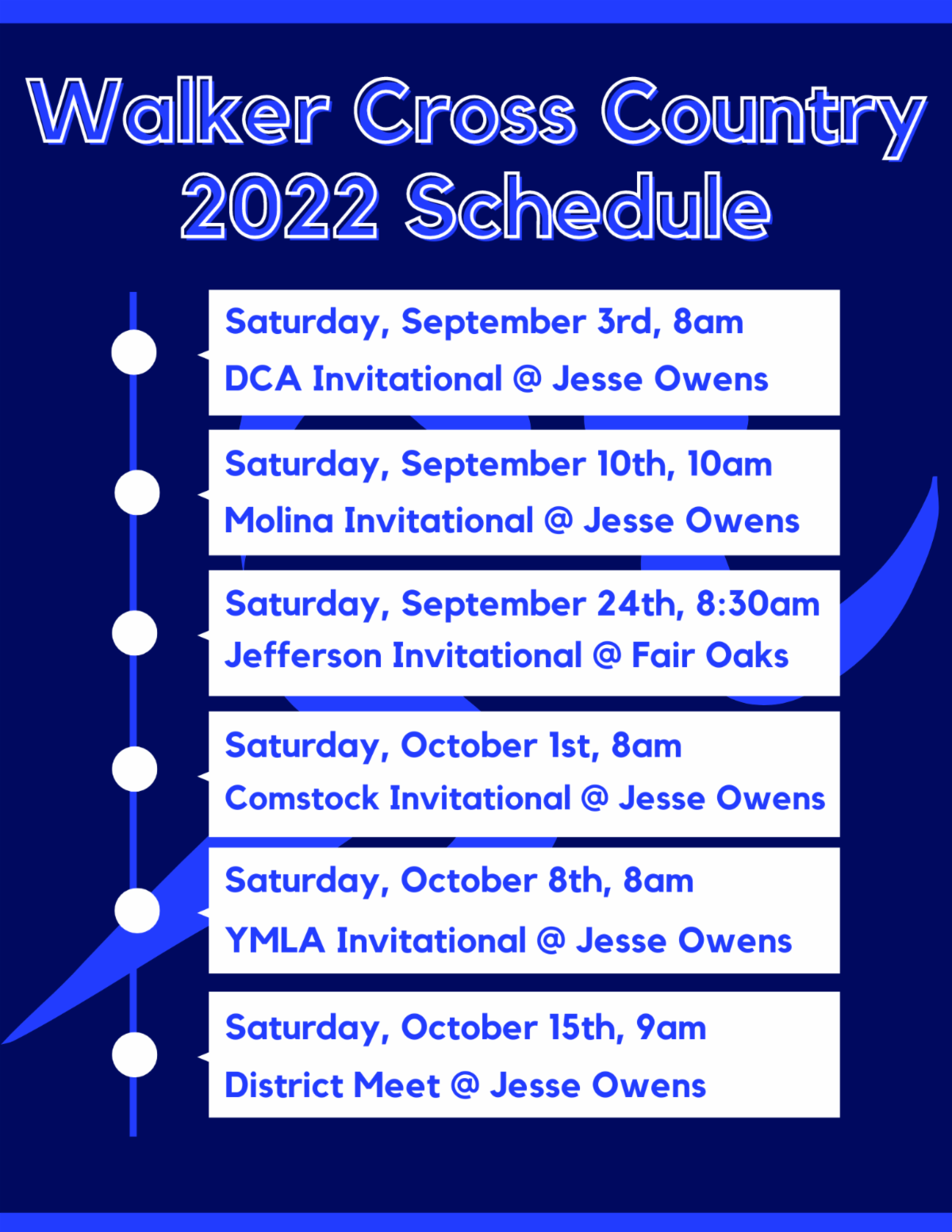 Walker Cross Country
2022 Schedule

Saturday, September 3rd, 8am
DCA Invitational @ Jesse Owens

Saturday, September 10th, 10am
Molina Invitational @ Jesse Owens

Saturday, September 24th, 8:30am
Jefferson Invitational @ Fair Oaks

Saturday, October 1st, 8am
Comstock Invitational @ Jesse Owens

Saturday, October 8th, 8am
YMLA Invitational @ Jesse Owens

Saturday, October 15th, 9am
District Meet @ Jesse Owens